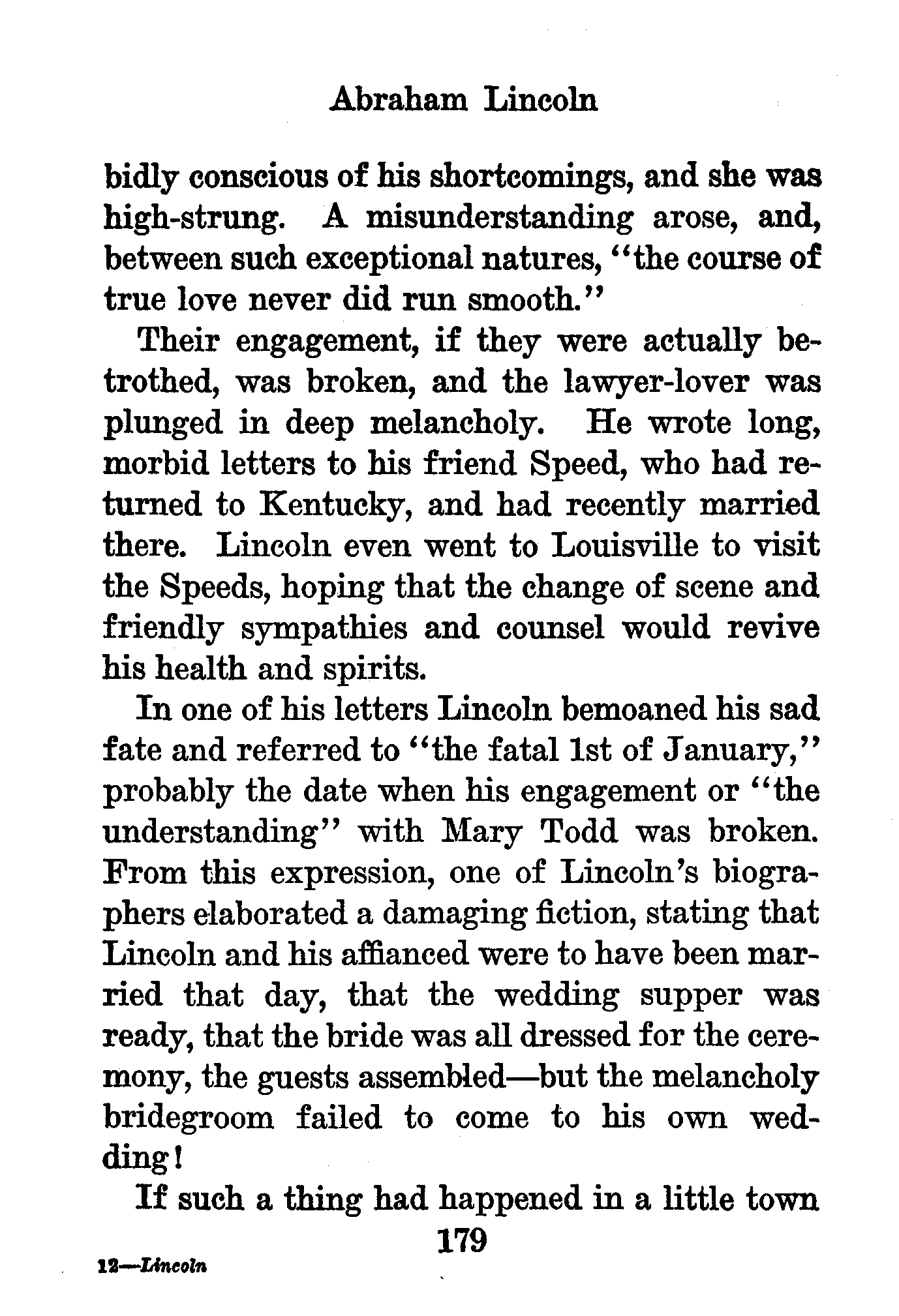 Abraham Lincoln

bidly conscious of his shortcomings, and she was high-strung. A misunderstanding arose, and, between such exceptional natures, "the course of true love never did run smooth."

Their engagement, if they were actually betrothed, was broken, and the lawyer-lover was plunged in deep melancholy. He wrote long, morbid letters to his friend Speed, who had returned to Kentucky, and had recently married there. Lincoln even went to Louisville to visit the Speeds, hoping that the change of scene and friendly sympathies and counsel would revive his health and spirits.

In one of his letters Lincoln bemoaned his sad fate and referred to "the fatal 1st of January," probably the date when his engagement or "the understanding" with Mary Todd was broken. From this expression, one of Lincoln's biographers elaborated a damaging fiction, stating that Lincoln and his affianced were to have been married that day, that the wedding supper was ready, that the bride was all dressed for the ceremony, the guests assembled—but the melancholy bridegroom failed to come to his own wedding!

If such a thing had happened in a little town

179

12—Lincoln